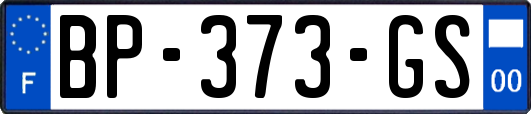 F
BP-373-GS
00